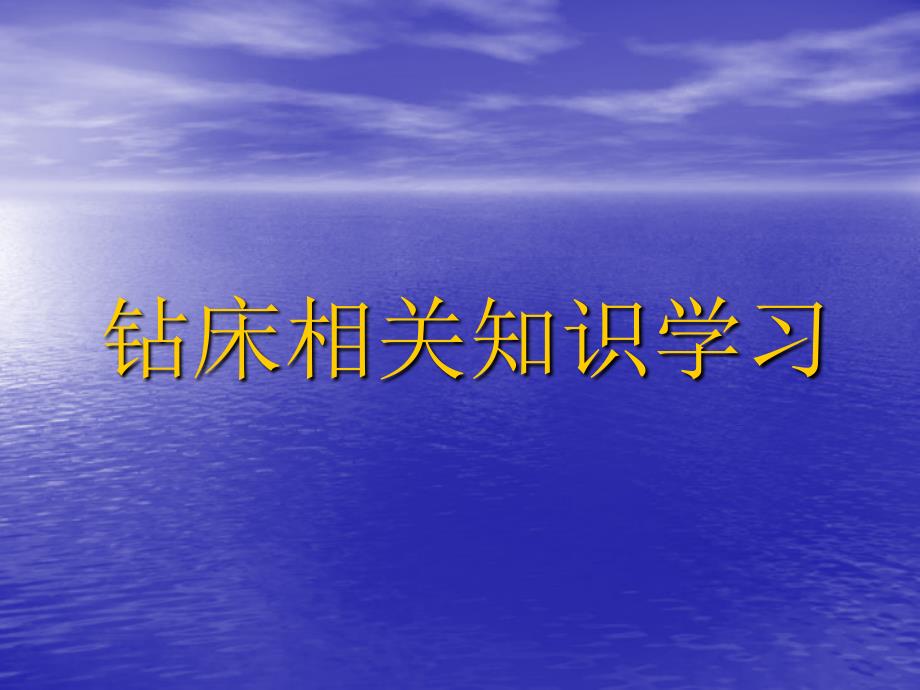 钻床相关知识学习